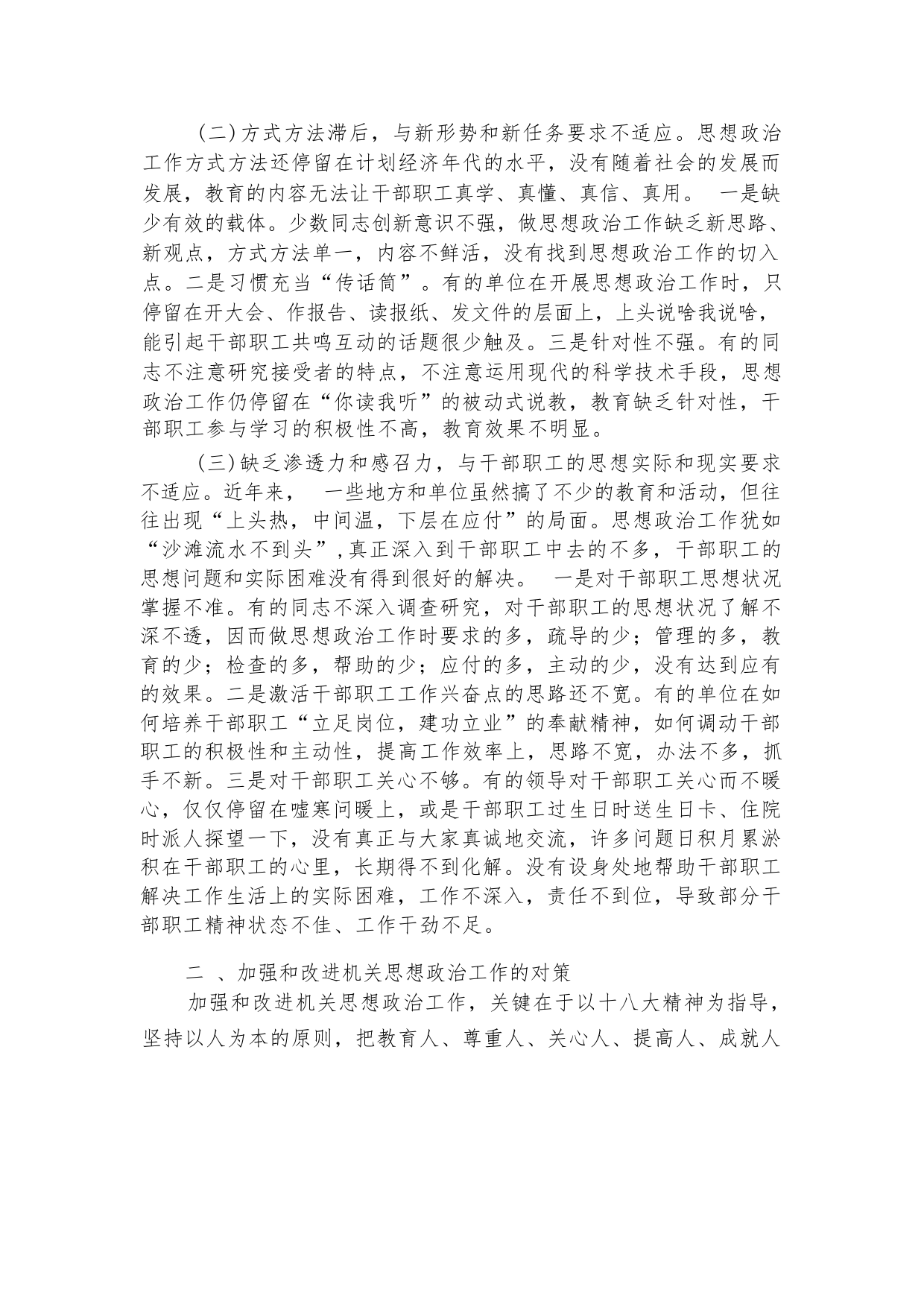 （二）方式方法滞后，与新形势和新任务要求不适应。思想政治工作方式方法还停留在计划经济年代的水平，没有随着社会的发展而发展，教育的内容无法让干部职工真学、真懂、真信、真用。 一是缺少有效的载体。少数同志创新意识不强，做思想政治工作缺乏新思路、新观点，方式方法单一，内容不鲜活，没有找到思想政治工作的切入点。二是习惯充当“传话筒”。有的单位在开展思想政治工作时，只停留在开大会、作报告、读报纸、发文件的层面上，上头说啥我说啥，能引起干部职工共鸣互动的话题很少触及。三是针对性不强。有的同志不注意研究接受者的特点，不注意运用现代的科学技术手段，思想政治工作仍停留在“你读我听”的被动式说教，教育缺乏针对性，干部职工参与学习的积极性不高，教育效果不明显。

（三）缺乏渗透力和感召力，与干部职工的思想实际和现实要求不适应。近年来， 一些地方和单位虽然搞了不少的教育和活动，但往往出现“上头热，中间温，下层在应付”的局面。思想政治工作犹如“沙滩流水不到头”，真正深入到干部职工中去的不多，干部职工的思想问题和实际困难没有得到很好的解决。 一是对干部职工思想状况掌握不准。有的同志不深入调查研究，对干部职工的思想状况了解不深不透，因而做思想政治工作时要求的多，疏导的少；管理的多，教育的少；检查的多，帮助的少；应付的多，主动的少，没有达到应有的效果。二是激活干部职工工作兴奋点的思路还不宽。有的单位在如何培养干部职工“立足岗位，建功立业”的奉献精神，如何调动干部职工的积极性和主动性，提高工作效率上，思路不宽，办法不多，抓手不新。三是对干部职工关心不够。有的领导对干部职工关心而不暖心，仅仅停留在嘘寒问暖上，或是干部职工过生日时送生日卡、住院时派人探望一下，没有真正与大家真诚地交流，许多问题日积月累淤积在干部职工的心里，长期得不到化解。没有设身处地帮助干部职工解决工作生活上的实际困难，工作不深入，责任不到位，导致部分干部职工精神状态不佳、工作干劲不足。

二 、加强和改进机关思想政治工作的对策

加强和改进机关思想政治工作，关键在于以十八大精神为指导，坚持以人为本的原则，把教育人、尊重人、关心人、提高人、成就人